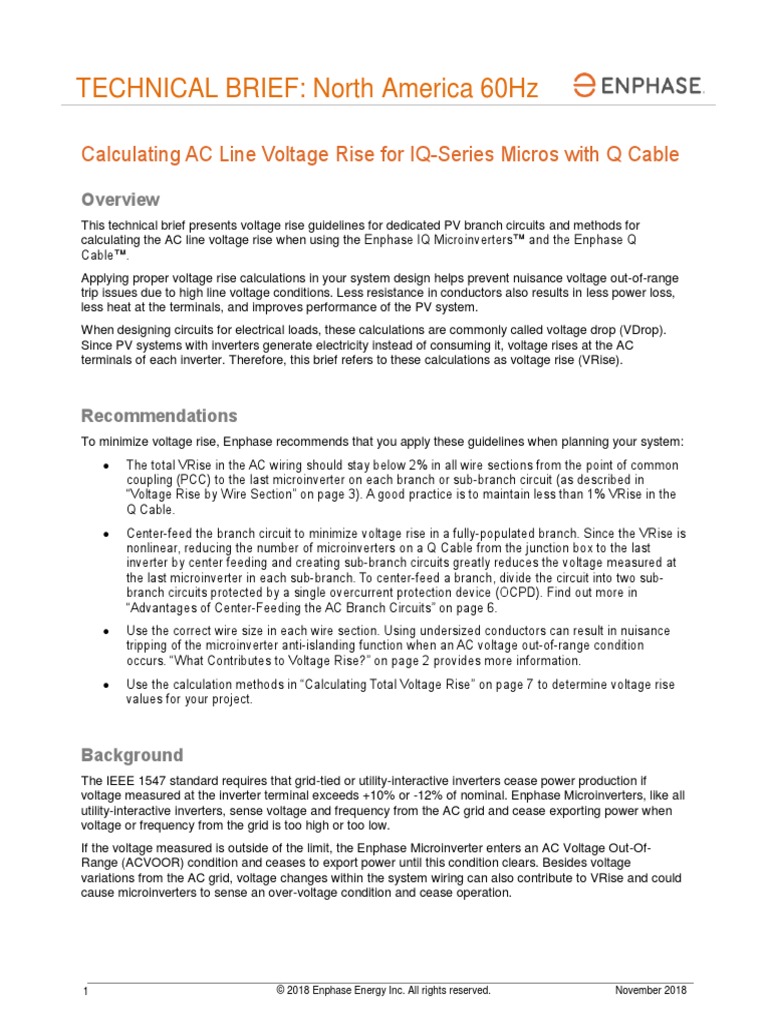 TECHNICAL BRIEF: North America 60Hz

ENPHASE.

Calculating AC Line Voltage Rise for IQ-Series Micros with Q Cable

Overview

This technical brief presents voltage rise guidelines for dedicated PV branch circuits and methods for calculating the AC line voltage rise when using the Enphase IQ Microinverters™ and the Enphase Q Cable™.

Applying proper voltage rise calculations in your system design helps prevent nuisance voltage out-of-range trip issues due to high line voltage conditions. Less resistance in conductors also results in less power loss, less heat at the terminals, and improves performance of the PV system.

When designing circuits for electrical loads, these calculations are commonly called voltage drop (VDrop). Since PV systems with inverters generate electricity instead of consuming it, voltage rises at the AC terminals of each inverter. Therefore, this brief refers to these calculations as voltage rise (VRise).

Recommendations

To minimize voltage rise, Enphase recommends that you apply these guidelines when planning your system:

• The total VRise in the AC wiring should stay below 2% in all wire sections from the point of common coupling (PCC) to the last microinverter on each branch or sub-branch circuit (as described in "Voltage Rise by Wire Section" on page 3). A good practice is to maintain less than 1% VRise in the Q Cable.

• Center-feed the branch circuit to minimize voltage rise in a fully-populated branch. Since the VRise is nonlinear, reducing the number of microinverters on a Q Cable from the junction box to the last inverter by center feeding and creating sub-branch circuits greatly reduces the voltage measured at the last microinverter in each sub-branch. To center-feed a branch, divide the circuit into two sub-branch circuits protected by a single overcurrent protection device (OCPD). Find out more in "Advantages of Center-Feeding the AC Branch Circuits" on page 6.

• Use the correct wire size in each wire section. Using undersized conductors can result in nuisance tripping of the microinverter anti-islanding function when an AC voltage out-of-range condition occurs. "What Contributes to Voltage Rise?" on page 2 provides more information.

• Use the calculation methods in "Calculating Total Voltage Rise" on page 7 to determine voltage rise values for your project.

Background

The IEEE 1547 standard requires that grid-tied or utility-interactive inverters cease power production if voltage measured at the inverter terminal exceeds +10% or -12% of nominal. Enphase Microinverters, like all utility-interactive inverters, sense voltage and frequency from the AC grid and cease exporting power when voltage or frequency from the grid is too high or too low.

If the voltage measured is outside of the limit, the Enphase Microinverter enters an AC Voltage Out-Of-Range (ACVOOR) condition and ceases to export power until this condition clears. Besides voltage variations from the AC grid, voltage changes within the system wiring can also contribute to VRise and could cause microinverters to sense an over-voltage condition and cease operation.

1 © 2018 Enphase Energy Inc. All rights reserved. November 2018